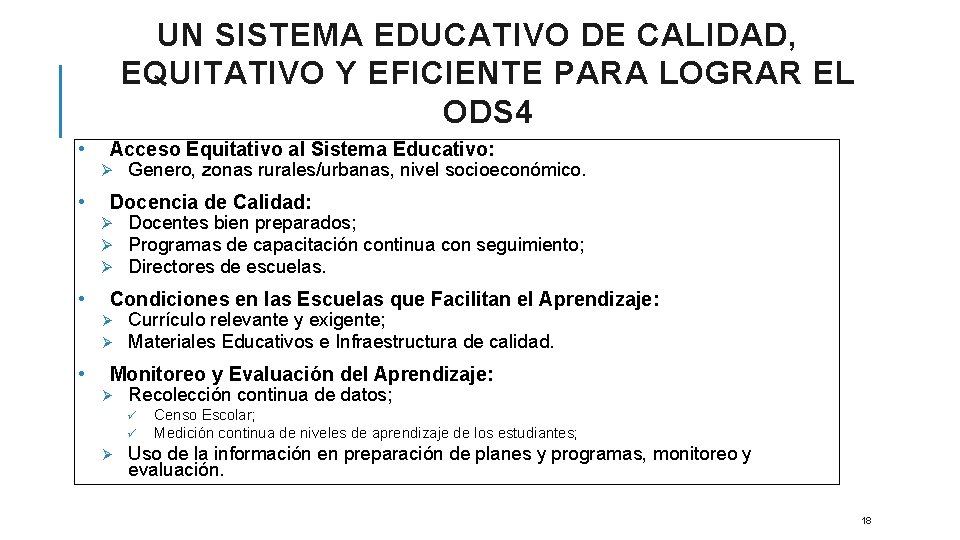 UN SISTEMA EDUCATIVO DE CALIDAD, EQUITATIVO Y EFICIENTE PARA LOGRAR EL ODS4

• Acceso Equitativo al Sistema Educativo:
➢ Genero, zonas rurales/urbanas, nivel socioeconómico.

• Docencia de Calidad:
➢ Docentes bien preparados;
➢ Programas de capacitación continua con seguimiento;
➢ Directores de escuelas.

• Condiciones en las Escuelas que Facilitan el Aprendizaje:
➢ Currículo relevante y exigente;
➢ Materiales Educativos e Infraestructura de calidad.

• Monitoreo y Evaluación del Aprendizaje:
➢ Recolección continua de datos;
✓ Censo Escolar;
✓ Medición continua de niveles de aprendizaje de los estudiantes;
➢ Uso de la información en preparación de planes y programas, monitoreo y evaluación.

18